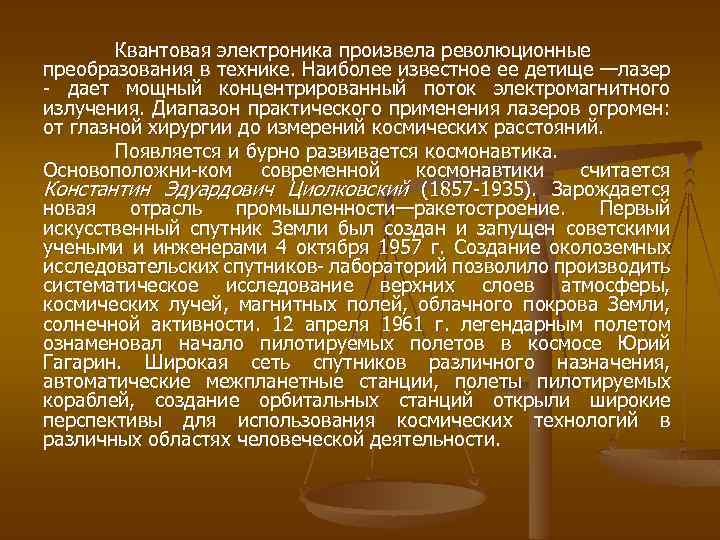 Квантовая электроника произвела революционные преобразования в технике. Наиболее известное ее детище —лазер - дает мощный концентрированный поток электромагнитного излучения. Диапазон практического применения лазеров огромен: от глазной хирургии до измерений космических расстояний.

Появляется и бурно развивается космонавтика. Основоположни-ком современной космонавтики считается Константин Эдуардович Циолковский (1857-1935). Зарождается новая отрасль промышленности—ракетостроение. Первый искусственный спутник Земли был создан и запущен советскими учеными и инженерами 4 октября 1957 г. Создание околоземных исследовательских спутников- лабораторий позволило производить систематическое исследование верхних слоев атмосферы, космических лучей, магнитных полей, облачного покрова Земли, солнечной активности. 12 апреля 1961 г. легендарным полетом ознаменовал начало пилотируемых полетов в космосе Юрий Гагарин. Широкая сеть спутников различного назначения, автоматические межпланетные станции, полеты пилотируемых кораблей, создание орбитальных станций открыли широкие перспективы для использования космических технологий в различных областях человеческой деятельности.